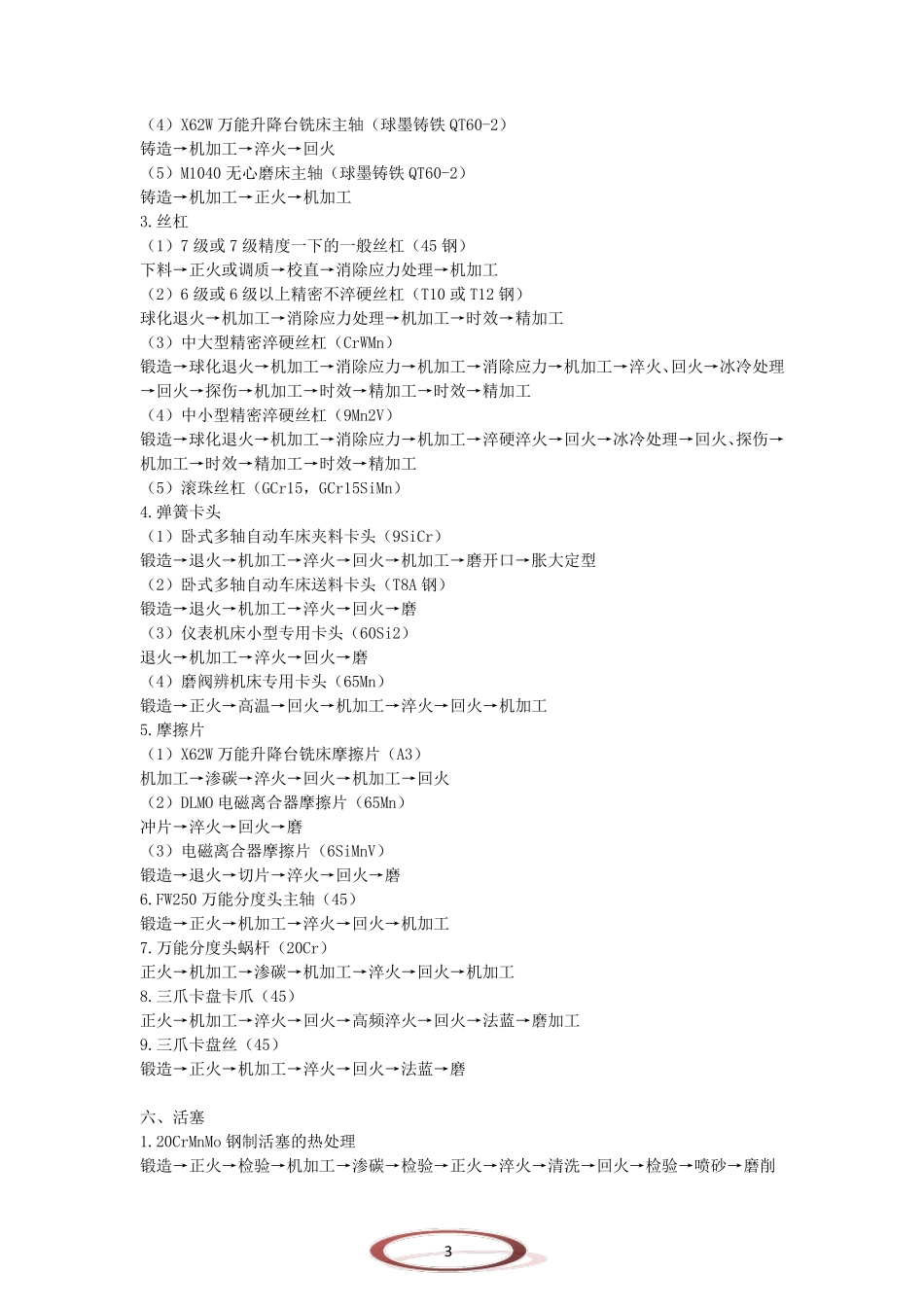 （4）X62W 万能升降台铣床主轴（球墨铸铁 QT60-2）
铸造→机加工→淬火→回火
（5）M1040 无心磨床主轴（球墨铸铁 QT60-2）
铸造→机加工→正火→机加工
3.丝杠
（1）7 级或 7 级精度一下的一般丝杠（45 钢）
下料→正火或调质→校直→消除应力处理→机加工
（2）6 级或 6 级以上精密不淬硬丝杠（T10 或 T12 钢）
球化退火→机加工→消除应力处理→机加工→时效→精加工
（3）中大型精密淬硬丝杠（CrWMn）
锻造→球化退火→机加工→消除应力→机加工→消除应力→机加工→淬火、回火→冰冷处理→回火→探伤→机加工→时效→精加工→时效→精加工
（4）中小型精密淬硬丝杠（9Mn2V）
锻造→球化退火→机加工→消除应力→机加工→淬硬淬火→回火→冰冷处理→回火、探伤→机加工→时效→精加工→时效→精加工
（5）滚珠丝杠（GCr15，GCr15SiMn）
4.弹簧卡头
（1）卧式多轴自动车床夹料卡头（9SiCr）
锻造→退火→机加工→淬火→回火→机加工→磨开口→胀大定型
（2）卧式多轴自动车床送料卡头（T8A 钢）
锻造→退火→机加工→淬火→回火→磨
（3）仪表机床小型专用卡头（60Si2）
退火→机加工→淬火→回火→磨
（4）磨阀辨机床专用卡头（65Mn）
锻造→正火→高温→回火→机加工→淬火→回火→机加工
5.摩擦片
（1）X62W 万能升降台铣床摩擦片（A3）
机加工→渗碳→淬火→回火→机加工→回火
（2）DLMO 电磁离合器摩擦片（65Mn）
冲片→淬火→回火→磨
（3）电磁离合器摩擦片（6SiMnV）
锻造→退火→切片→淬火→回火→磨
6.FW250 万能分度头主轴（45）
锻造→正火→机加工→淬火→回火→机加工
7.万能分度头蜗杆（20Cr）
正火→机加工→渗碳→机加工→淬火→回火→机加工
8.三爪卡盘卡爪（45）
正火→机加工→淬火→回火→高频淬火→回火→法蓝→磨加工
9.三爪卡盘丝（45）
锻造→正火→机加工→淬火→回火→法蓝→磨

六、活塞
1.20CrMnMo 钢制活塞的热处理
锻造→正火→检验→机加工→渗碳→检验→正火→淬火→清洗→回火→检验→喷砂→磨削

3